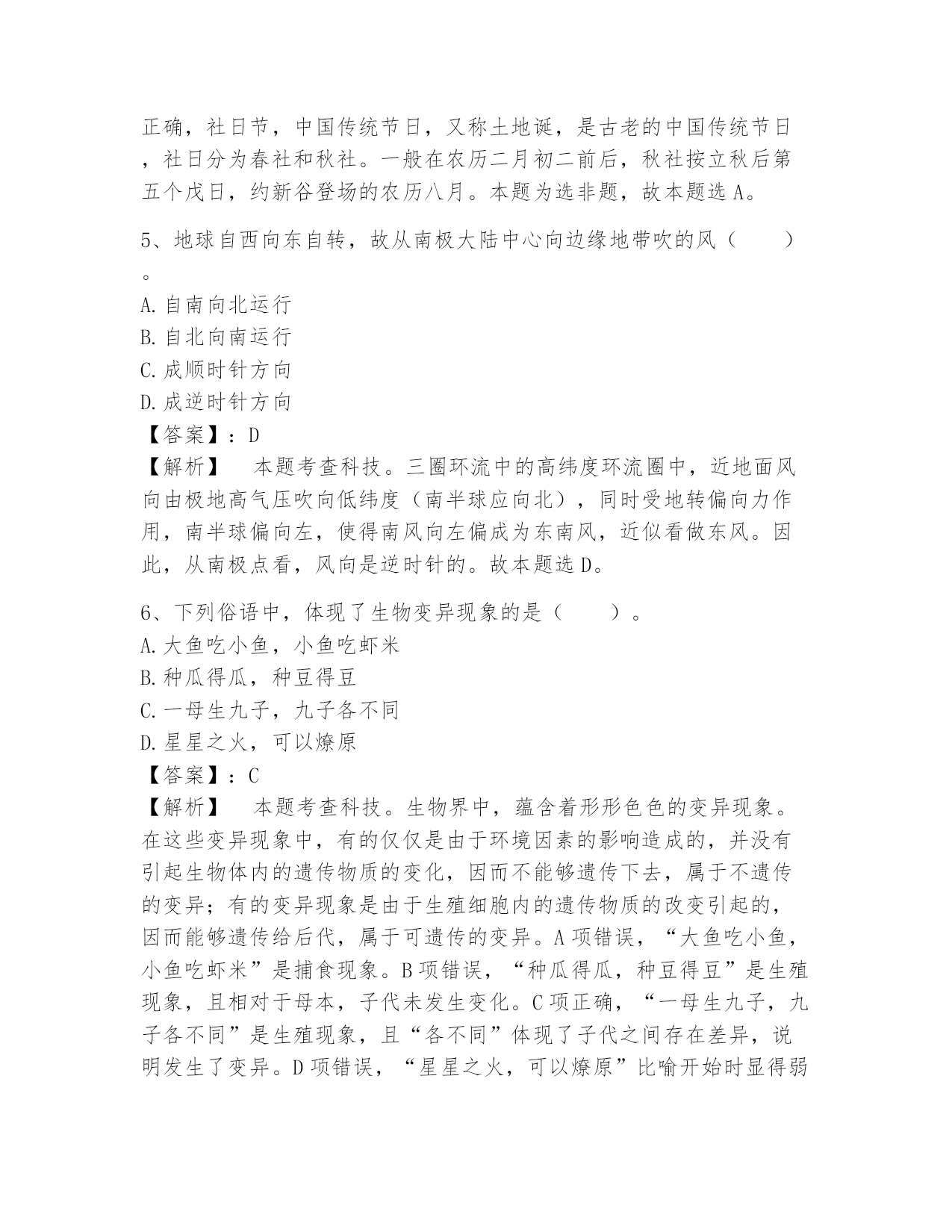 正确，社日节，中国传统节日，又称土地诞，是古老的中国传统节日，社日分为春社和秋社。一般在农历二月初二前后，秋社按立秋后第五个戊日，约新谷登场的农历八月。本题为选非题，故本题选A。

5、地球自西向东自转，故从南极大陆中心向边缘地带吹的风（　　）。
A.自南向北运行
B.自北向南运行
C.成顺时针方向
D.成逆时针方向
【答案】：D
【解析】　本题考查科技。三圈环流中的高纬度环流圈中，近地面风向由极地高气压吹向低纬度（南半球应向北），同时受地转偏向力作用，南半球偏向左，使得南风向左偏成为东南风，近似看做东风。因此，从南极点看，风向是逆时针的。故本题选D。

6、下列俗语中，体现了生物变异现象的是（　　）。
A.大鱼吃小鱼，小鱼吃虾米
B.种瓜得瓜，种豆得豆
C.一母生九子，九子各不同
D.星星之火，可以燎原
【答案】：C
【解析】　本题考查科技。生物界中，蕴含着形形色色的变异现象。在这些变异现象中，有的仅仅是由于环境因素的影响造成的，并没有引起生物体内的遗传物质的变化，因而不能够遗传下去，属于不遗传的变异；有的变异现象是由于生殖细胞内的遗传物质的改变引起的，因而能够遗传给后代，属于可遗传的变异。A项错误，“大鱼吃小鱼，小鱼吃虾米”是捕食现象。B项错误，“种瓜得瓜，种豆得豆”是生殖现象，且相对于母本，子代未发生变化。C项正确，“一母生九子，九子各不同”是生殖现象，且“各不同”体现了子代之间存在差异，说明发生了变异。D项错误，“星星之火，可以燎原”比喻开始时显得弱